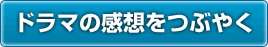 ドラマの感想をつぶやく